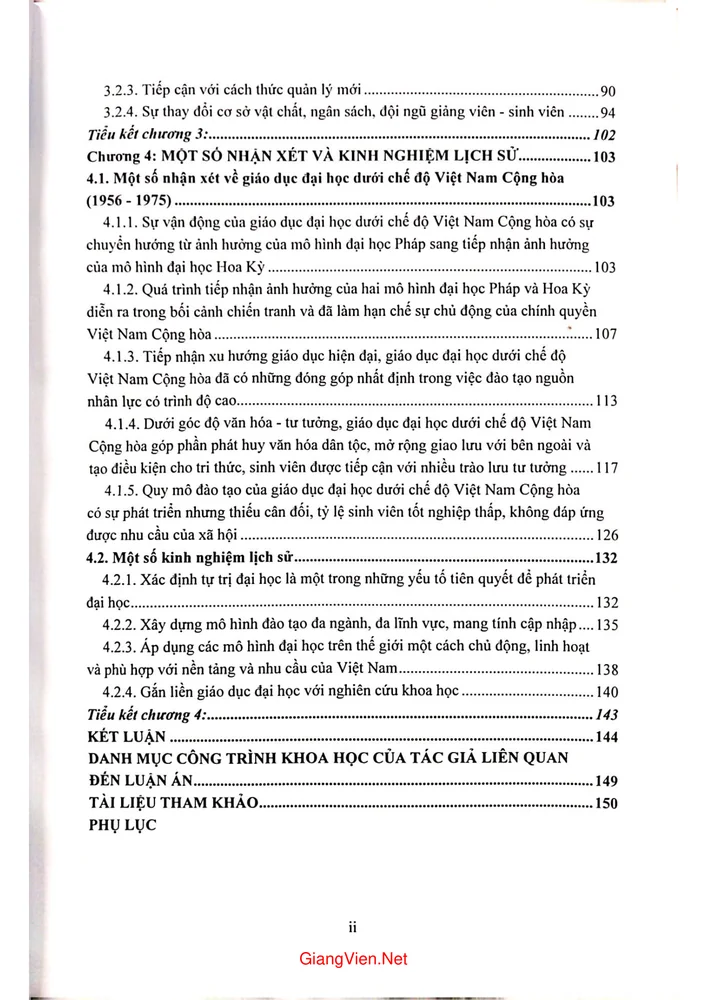 3.2.3. Tiếp cận với cách thức quản lý mới 90

3.2.4. Sự thay đổi cơ sở vật chất, ngân sách, đội ngũ giảng viên - sinh viên 94

Tiểu kết chương 3: 102

Chương 4: MỘT SỐ NHẬN XÉT VÀ KINH NGHIỆM LỊCH SỬ 103

4.1. Một số nhận xét về giáo dục đại học dưới chế độ Việt Nam Cộng hòa (1956 - 1975) 103

4.1.1. Sự vận động của giáo dục đại học dưới chế độ Việt Nam Cộng hòa có sự chuyển hướng từ ảnh hưởng của mô hình đại học Pháp sang tiếp nhận ảnh hưởng của mô hình đại học Hoa Kỳ 103

4.1.2. Quá trình tiếp nhận ảnh hưởng của hai mô hình đại học Pháp và Hoa Kỳ diễn ra trong bối cảnh chiến tranh và đã làm hạn chế sự chủ động của chính quyền Việt Nam Cộng hòa 107

4.1.3. Tiếp nhận xu hướng giáo dục hiện đại, giáo dục đại học dưới chế độ Việt Nam Cộng hòa đã có những đóng góp nhất định trong việc đào tạo nguồn nhân lực có trình độ cao 113

4.1.4. Dưới góc độ văn hóa - tư tưởng, giáo dục đại học dưới chế độ Việt Nam Cộng hòa góp phần phát huy văn hóa dân tộc, mở rộng giao lưu với bên ngoài và tạo điều kiện cho tri thức, sinh viên được tiếp cận với nhiều trào lưu tư tưởng 117

4.1.5. Quy mô đào tạo của giáo dục đại học dưới chế độ Việt Nam Cộng hòa có sự phát triển nhưng thiếu cân đối, tỷ lệ sinh viên tốt nghiệp thấp, không đáp ứng được nhu cầu của xã hội 126

4.2. Một số kinh nghiệm lịch sử 132

4.2.1. Xác định tự trị đại học là một trong những yếu tố tiên quyết để phát triển đại học 132

4.2.2. Xây dựng mô hình đào tạo đa ngành, đa lĩnh vực, mang tính cập nhập 135

4.2.3. Áp dụng các mô hình đại học trên thế giới một cách chủ động, linh hoạt và phù hợp với nền tảng và nhu cầu của Việt Nam 138

4.2.4. Gắn liền giáo dục đại học với nghiên cứu khoa học 140

Tiểu kết chương 4: 143

KẾT LUẬN 144

DANH MỤC CÔNG TRÌNH KHOA HỌC CỦA TÁC GIẢ LIÊN QUAN ĐẾN LUẬN ÁN 149

TÀI LIỆU THAM KHẢO 150

PHỤ LỤC

ii

GiangVien.Net